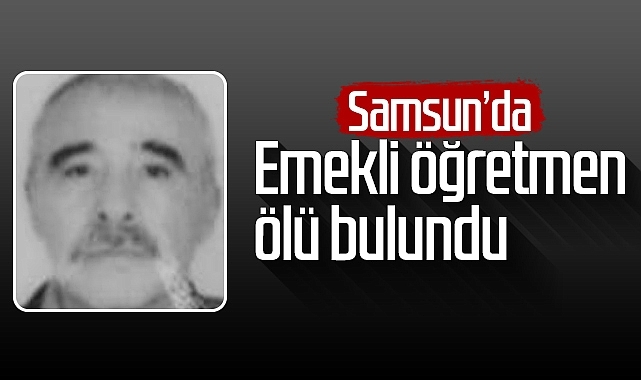 Samsun'da
Emekli öğretmen ölü bulundu